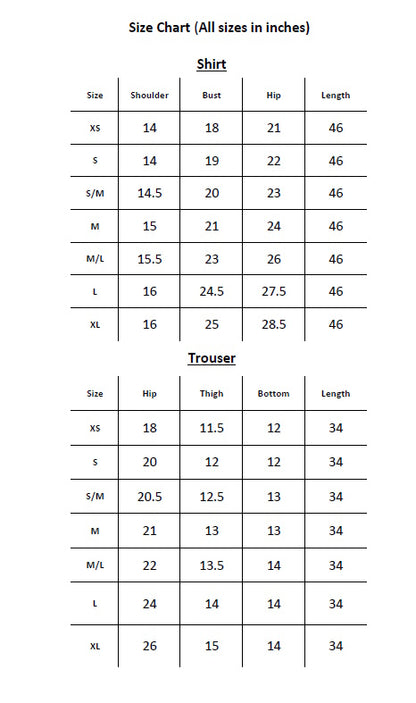 Size Chart (All sizes in inches)

Shirt

| Size | Shoulder | Bust | Hip | Length |
|---|---|---|---|---|
| XS | 14 | 18 | 21 | 46 |
| S | 14 | 19 | 22 | 46 |
| S/M | 14.5 | 20 | 23 | 46 |
| M | 15 | 21 | 24 | 46 |
| M/L | 15.5 | 23 | 26 | 46 |
| L | 16 | 24.5 | 27.5 | 46 |
| XL | 16 | 25 | 28.5 | 46 |

Trouser

| Size | Hip | Thigh | Bottom | Length |
|---|---|---|---|---|
| XS | 18 | 11.5 | 12 | 34 |
| S | 20 | 12 | 12 | 34 |
| S/M | 20.5 | 12.5 | 13 | 34 |
| M | 21 | 13 | 13 | 34 |
| M/L | 22 | 13.5 | 14 | 34 |
| L | 24 | 14 | 14 | 34 |
| XL | 26 | 15 | 14 | 34 |